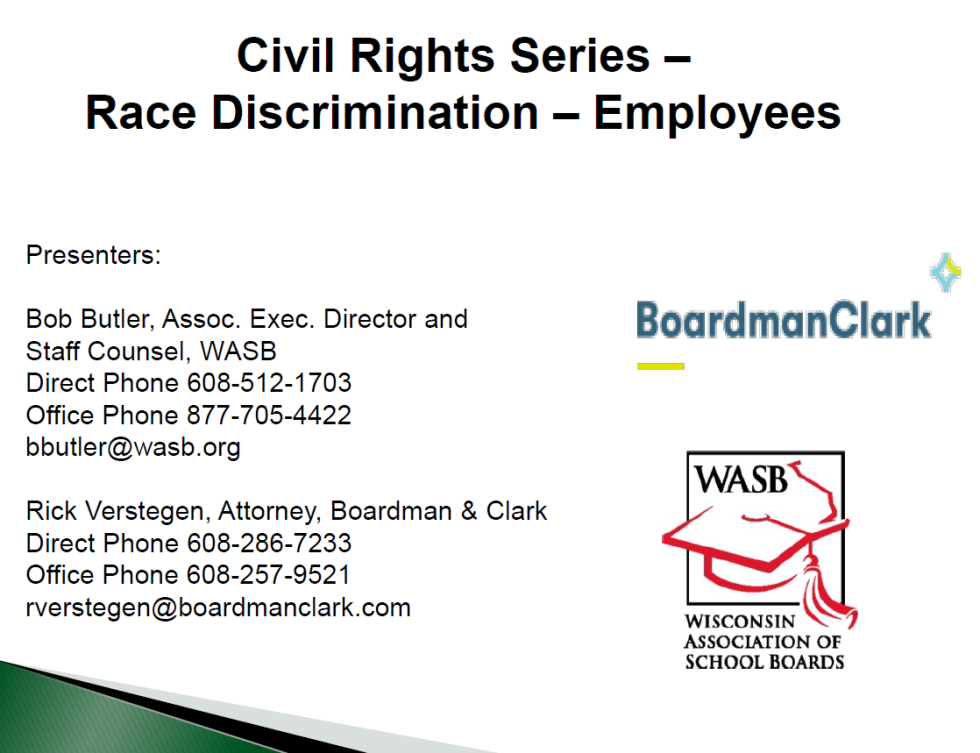 Civil Rights Series –
Race Discrimination – Employees

Presenters:

Bob Butler, Assoc. Exec. Director and Staff Counsel, WASB
Direct Phone 608-512-1703
Office Phone 877-705-4422
bbutler@wasb.org

Rick Verstegen, Attorney, Boardman & Clark
Direct Phone 608-286-7233
Office Phone 608-257-9521
rverstegen@boardmanclark.com

BoardmanClark

WASB
WISCONSIN ASSOCIATION OF SCHOOL BOARDS